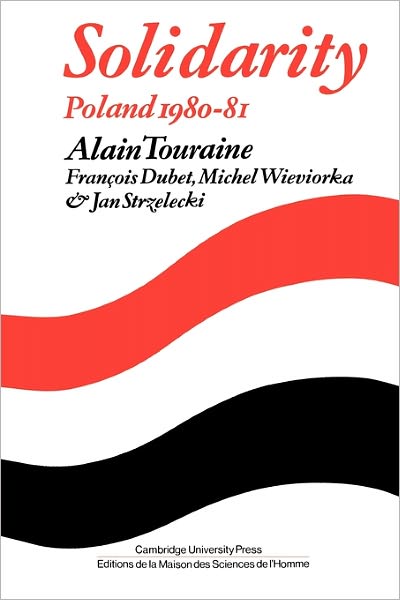 Solidarity
Poland 1980-81

Alain Touraine
François Dubet, Michel Wieviorka & Jan Strzelecki

Cambridge University Press
Editions de la Maison des Sciences de l'Homme